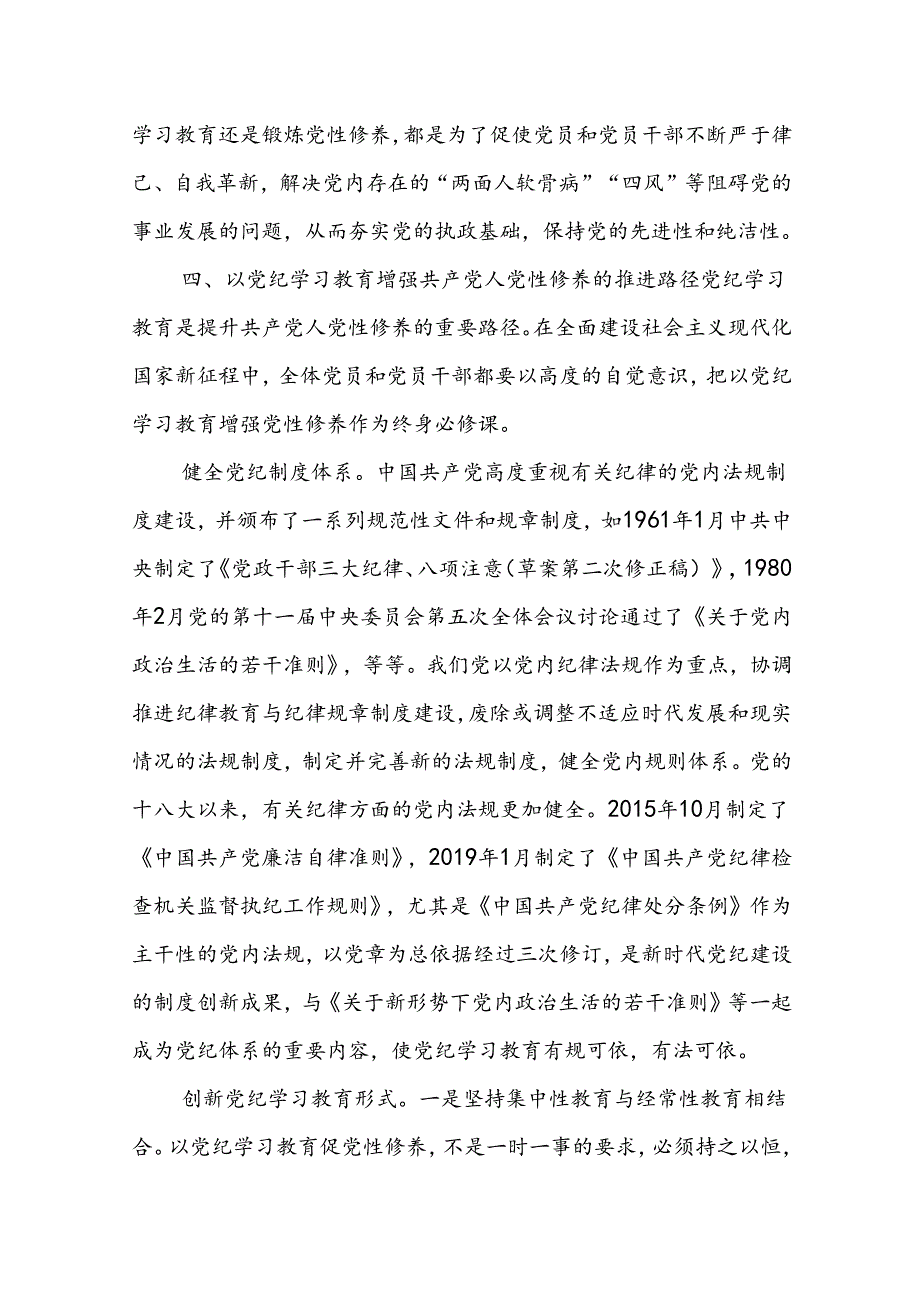 学习教育还是锻炼党性修养，都是为了促使党员和党员干部不断严于律己、自我革新，解决党内存在的“两面人软骨病”“四风”等阻碍党的事业发展的问题，从而夯实党的执政基础，保持党的先进性和纯洁性。

四、以党纪学习教育增强共产党人党性修养的推进路径党纪学习教育是提升共产党人党性修养的重要路径。在全面建设社会主义现代化国家新征程中，全体党员和党员干部都要以高度的自觉意识，把以党纪学习教育增强党性修养作为终身必修课。

健全党纪制度体系。中国共产党高度重视有关纪律的党内法规制度建设，并颁布了一系列规范性文件和规章制度，如1961年1月中共中央制定了《党政干部三大纪律、八项注意（草案第二次修正稿）》，1980年2月党的第十一届中央委员会第五次全体会议讨论通过了《关于党内政治生活的若干准则》，等等。我们党以党内纪律法规作为重点，协调推进纪律教育与纪律规章制度建设，废除或调整不适应时代发展和现实情况的法规制度，制定并完善新的法规制度，健全党内规则体系。党的十八大以来，有关纪律方面的党内法规更加健全。2015年10月制定了《中国共产党廉洁自律准则》，2019年1月制定了《中国共产党纪律检查机关监督执纪工作规则》，尤其是《中国共产党纪律处分条例》作为主干性的党内法规，以党章为总依据经过三次修订，是新时代党纪建设的制度创新成果，与《关于新形势下党内政治生活的若干准则》等一起成为党纪体系的重要内容，使党纪学习教育有规可依，有法可依。

创新党纪学习教育形式。一是坚持集中性教育与经常性教育相结合。以党纪学习教育促党性修养，不是一时一事的要求，必须持之以恒，